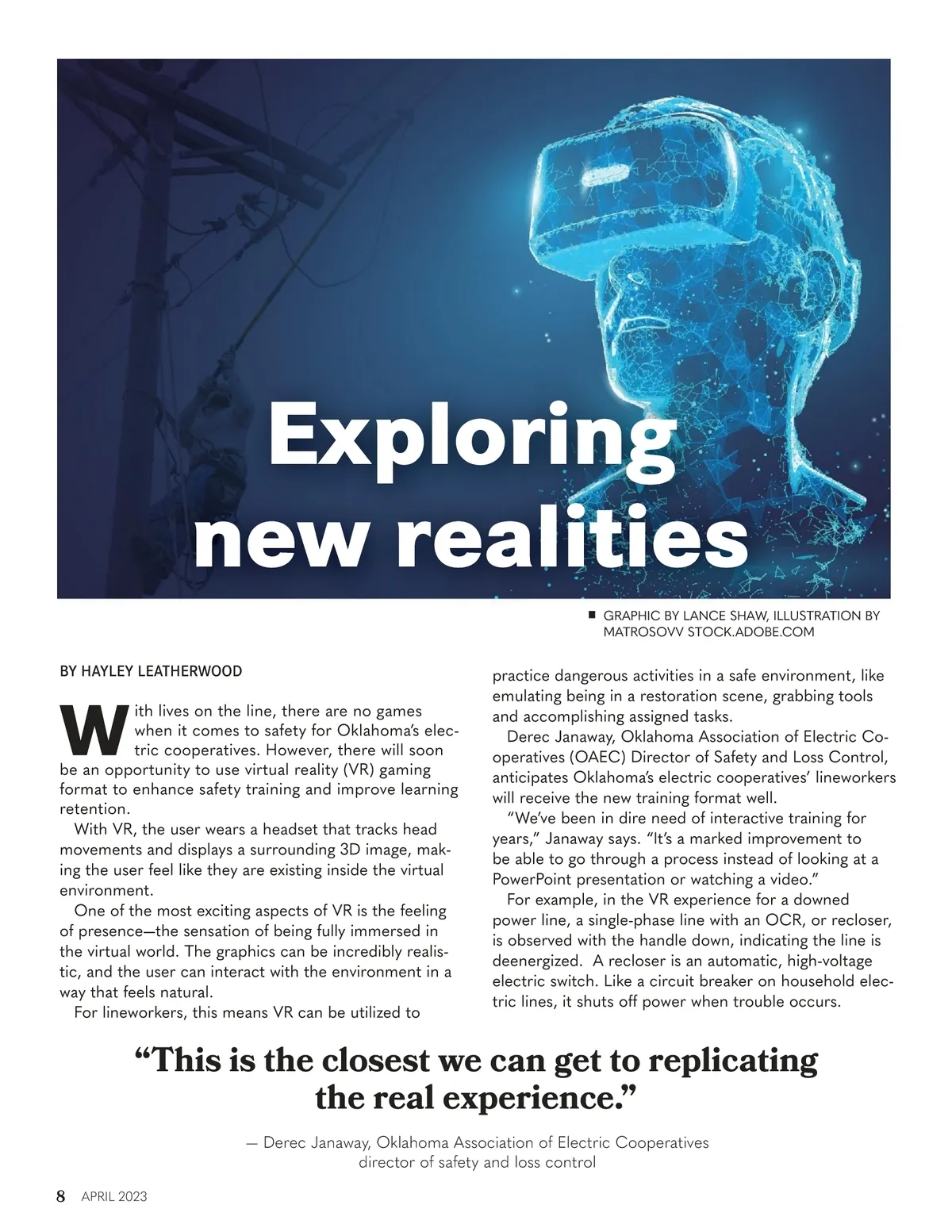 Exploring new realities

■ GRAPHIC BY LANCE SHAW, ILLUSTRATION BY MATROSOVV STOCK.ADOBE.COM

BY HAYLEY LEATHERWOOD

With lives on the line, there are no games when it comes to safety for Oklahoma's electric cooperatives. However, there will soon be an opportunity to use virtual reality (VR) gaming format to enhance safety training and improve learning retention.

With VR, the user wears a headset that tracks head movements and displays a surrounding 3D image, making the user feel like they are existing inside the virtual environment.

One of the most exciting aspects of VR is the feeling of presence—the sensation of being fully immersed in the virtual world. The graphics can be incredibly realistic, and the user can interact with the environment in a way that feels natural.

For lineworkers, this means VR can be utilized to practice dangerous activities in a safe environment, like emulating being in a restoration scene, grabbing tools and accomplishing assigned tasks.

Derec Janaway, Oklahoma Association of Electric Cooperatives (OAEC) Director of Safety and Loss Control, anticipates Oklahoma's electric cooperatives' lineworkers will receive the new training format well.

"We've been in dire need of interactive training for years," Janaway says. "It's a marked improvement to be able to go through a process instead of looking at a PowerPoint presentation or watching a video."

For example, in the VR experience for a downed power line, a single-phase line with an OCR, or recloser, is observed with the handle down, indicating the line is deenergized. A recloser is an automatic, high-voltage electric switch. Like a circuit breaker on household electric lines, it shuts off power when trouble occurs.

"This is the closest we can get to replicating the real experience."

— Derec Janaway, Oklahoma Association of Electric Cooperatives director of safety and loss control

8 APRIL 2023